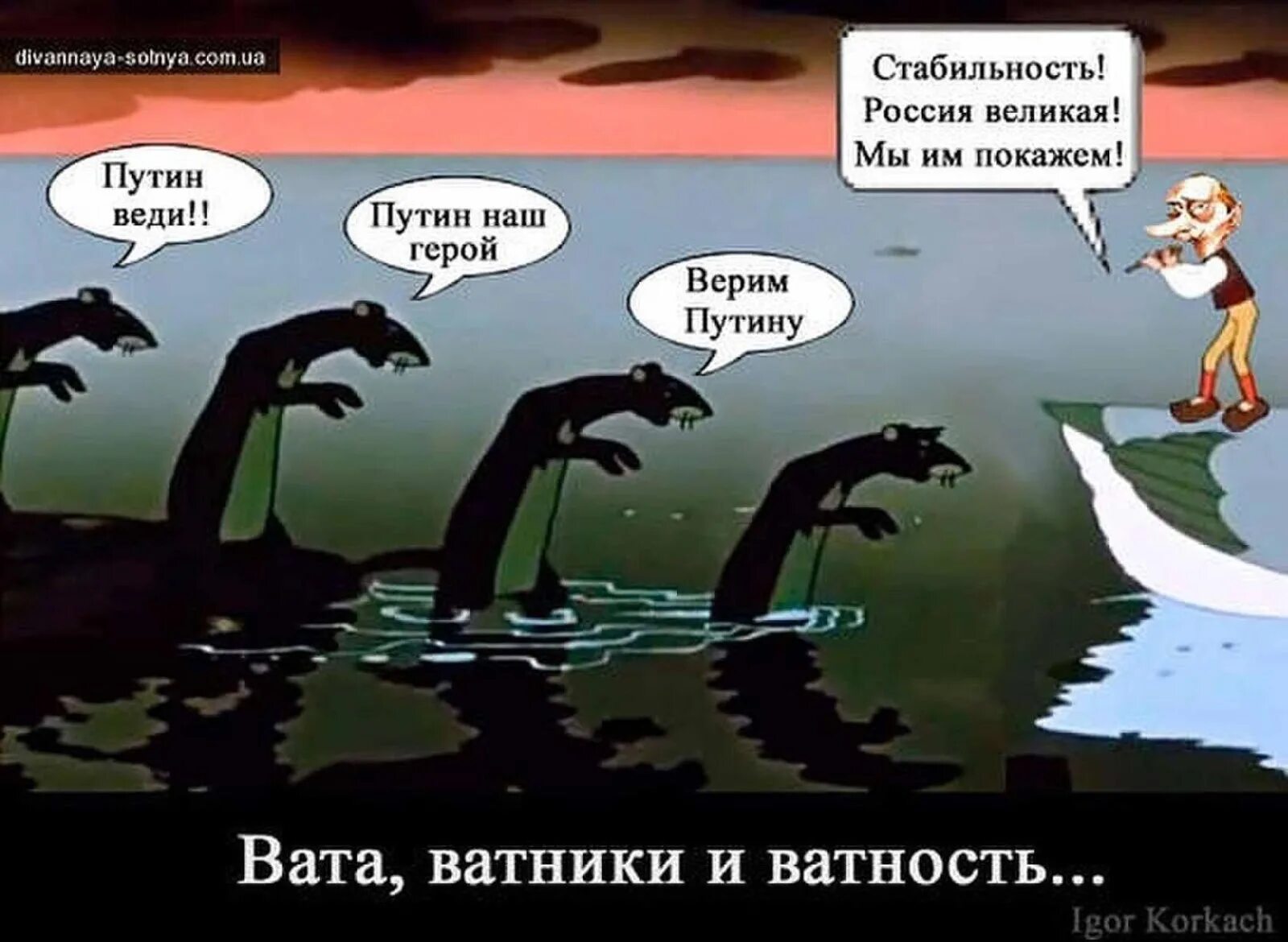 divannaya-sotnya.com.ua

Стабильность!
Россия великая!
Мы им покажем!

Путин веди!!

Путин наш герой

Верим Путину

Вата, ватники и ватность...

Igor Korkach